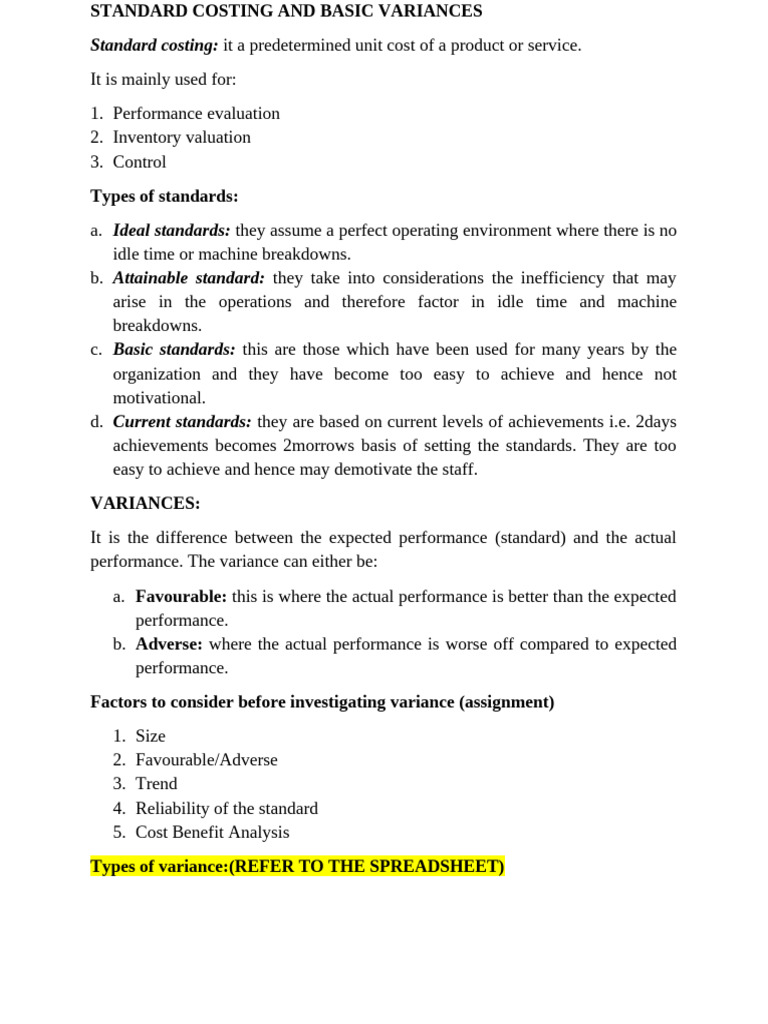 STANDARD COSTING AND BASIC VARIANCES

Standard costing: it a predetermined unit cost of a product or service.

It is mainly used for:

1. Performance evaluation
2. Inventory valuation
3. Control

Types of standards:

a. Ideal standards: they assume a perfect operating environment where there is no idle time or machine breakdowns.
b. Attainable standard: they take into considerations the inefficiency that may arise in the operations and therefore factor in idle time and machine breakdowns.
c. Basic standards: this are those which have been used for many years by the organization and they have become too easy to achieve and hence not motivational.
d. Current standards: they are based on current levels of achievements i.e. 2days achievements becomes 2morrows basis of setting the standards. They are too easy to achieve and hence may demotivate the staff.

VARIANCES:

It is the difference between the expected performance (standard) and the actual performance. The variance can either be:

a. Favourable: this is where the actual performance is better than the expected performance.
b. Adverse: where the actual performance is worse off compared to expected performance.

Factors to consider before investigating variance (assignment)

1. Size
2. Favourable/Adverse
3. Trend
4. Reliability of the standard
5. Cost Benefit Analysis

Types of variance:(REFER TO THE SPREADSHEET)